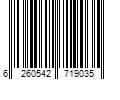 6 260542 719035